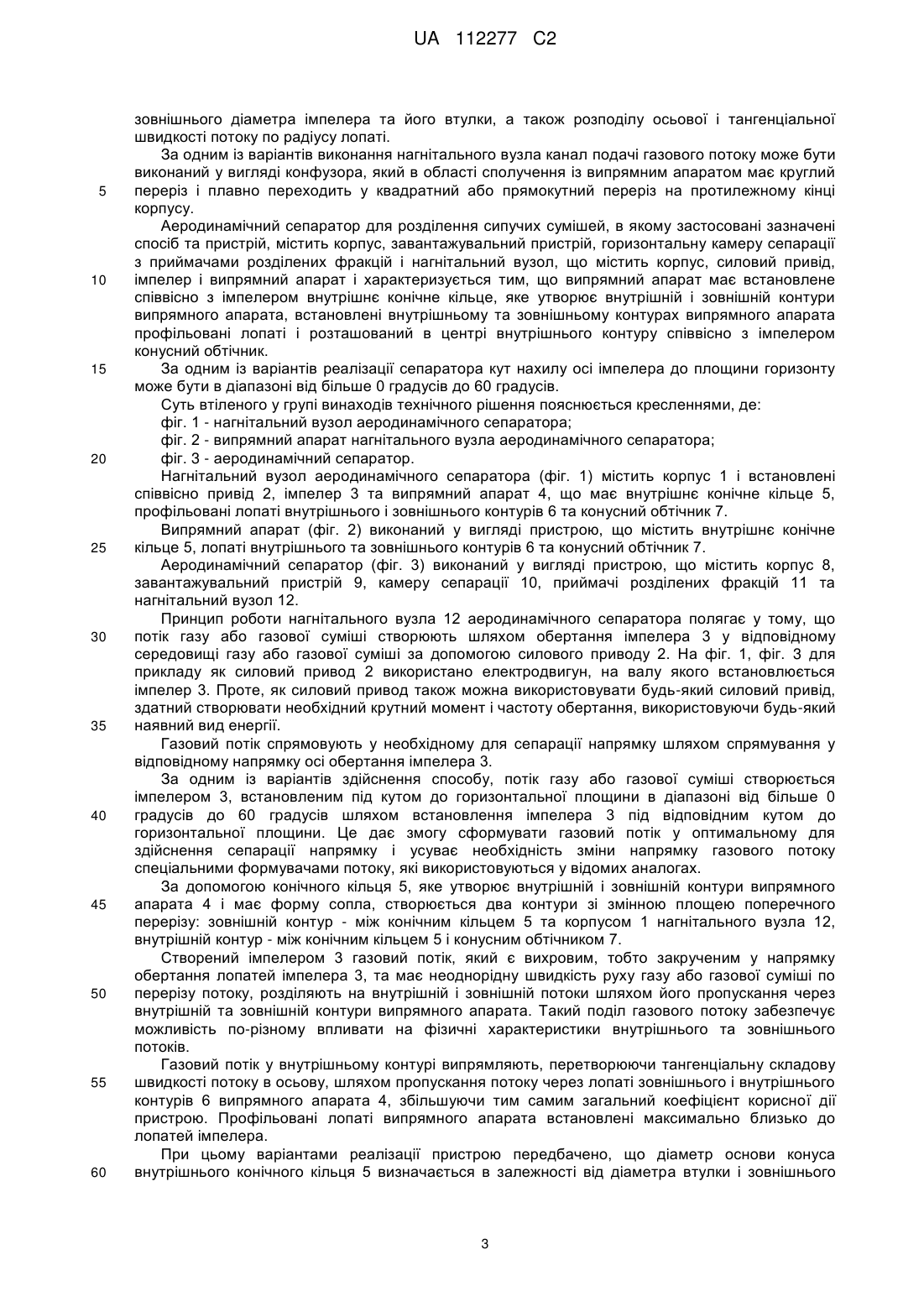 UA 112277 C2

зовнішнього діаметра імпелера та його втулки, а також розподілу осьової і тангенціальної швидкості потоку по радіусу лопаті.

За одним із варіантів виконання нагнітального вузла канал подачі газового потоку може бути виконаний у вигляді конфузора, який в області сполучення із випрямним апаратом має круглий

5 переріз і плавно переходить у квадратний або прямокутний переріз на протилежному кінці корпусу.

Аеродинамічний сепаратор для розділення сипучих сумішей, в якому застосовані зазначені спосіб та пристрій, містить корпус, завантажувальний пристрій, горизонтальну камеру сепарації з приймачами розділених фракцій і нагнітальний вузол, що містить корпус, силовий привід,

10 імпелер і випрямний апарат і характеризується тим, що випрямний апарат має встановлене співвісно з імпелером внутрішнє конічне кільце, яке утворює внутрішній і зовнішній контури випрямного апарата, встановлені внутрішньому та зовнішньому контурах випрямного апарата профільовані лопаті і розташований в центрі внутрішнього контуру співвісно з імпелером конусний обтічник.

15 За одним із варіантів реалізації сепаратора кут нахилу осі імпелера до площини горизонту може бути в діапазоні від більше 0 градусів до 60 градусів.

Суть втіленого у групі винаходів технічного рішення пояснюється кресленнями, де:

фіг. 1 - нагнітальний вузол аеродинамічного сепаратора;

фіг. 2 - випрямний апарат нагнітального вузла аеродинамічного сепаратора;

20 фіг. 3 - аеродинамічний сепаратор.

Нагнітальний вузол аеродинамічного сепаратора (фіг. 1) містить корпус 1 і встановлені співвісно привід 2, імпелер 3 та випрямний апарат 4, що має внутрішнє конічне кільце 5, профільовані лопаті внутрішнього і зовнішнього контурів 6 та конусний обтічник 7.

Випрямний апарат (фіг. 2) виконаний у вигляді пристрою, що містить внутрішнє конічне

25 кільце 5, лопаті внутрішнього та зовнішнього контурів 6 та конусний обтічник 7.

Аеродинамічний сепаратор (фіг. 3) виконаний у вигляді пристрою, що містить корпус 8, завантажувальний пристрій 9, камеру сепарації 10, приймачі розділених фракцій 11 та нагнітальний вузол 12.

Принцип роботи нагнітального вузла 12 аеродинамічного сепаратора полягає у тому, що

30 потік газу або газової суміші створюють шляхом обертання імпелера 3 у відповідному середовищі газу або газової суміші за допомогою силового приводу 2. На фіг. 1, фіг. 3 для прикладу як силовий привод 2 використано електродвигун, на валу якого встановлюється імпелер 3. Проте, як силовий привод також можна використовувати будь-який силовий привід, здатний створювати необхідний крутний момент і частоту обертання, використовуючи будь-який

35 наявний вид енергії.

Газовий потік спрямовують у необхідному для сепарації напрямку шляхом спрямування у відповідному напрямку осі обертання імпелера 3.

За одним із варіантів здійснення способу, потік газу або газової суміші створюється імпелером 3, встановленим під кутом до горизонтальної площини в діапазоні від більше 0

40 градусів до 60 градусів шляхом встановлення імпелера 3 під відповідним кутом до горизонтальної площини. Це дає змогу сформувати газовий потік у оптимальному для здійснення сепарації напрямку і усуває необхідність зміни напрямку газового потоку спеціальними формувачами потоку, які використовуються у відомих аналогах.

За допомогою конічного кільця 5, яке утворює внутрішній і зовнішній контури випрямного

45 апарата 4 і має форму сопла, створюється два контури зі змінною площею поперечного перерізу: зовнішній контур - між конічним кільцем 5 та корпусом 1 нагнітального вузла 12, внутрішній контур - між конічним кільцем 5 і конусним обтічником 7.

Створений імпелером 3 газовий потік, який є вихровим, тобто закрученим у напрямку обертання лопатей імпелера 3, та має неоднорідну швидкість руху газу або газової суміші по

50 перерізу потоку, розділяють на внутрішній і зовнішній потоки шляхом його пропускання через внутрішній та зовнішній контури випрямного апарата. Такий поділ газового потоку забезпечує можливість по-різному впливати на фізичні характеристики внутрішнього та зовнішнього потоків.

Газовий потік у внутрішньому контурі випрямляють, перетворюючи тангенціальну складову

55 швидкості потоку в осьову, шляхом пропускання потоку через лопаті зовнішнього і внутрішнього контурів 6 випрямного апарата 4, збільшуючи тим самим загальний коефіцієнт корисної дії пристрою. Профільовані лопаті випрямного апарата встановлені максимально близько до лопатей імпелера.

При цьому варіантами реалізації пристрою передбачено, що діаметр основи конуса

60 внутрішнього конічного кільця 5 визначається в залежності від діаметра втулки і зовнішнього

3